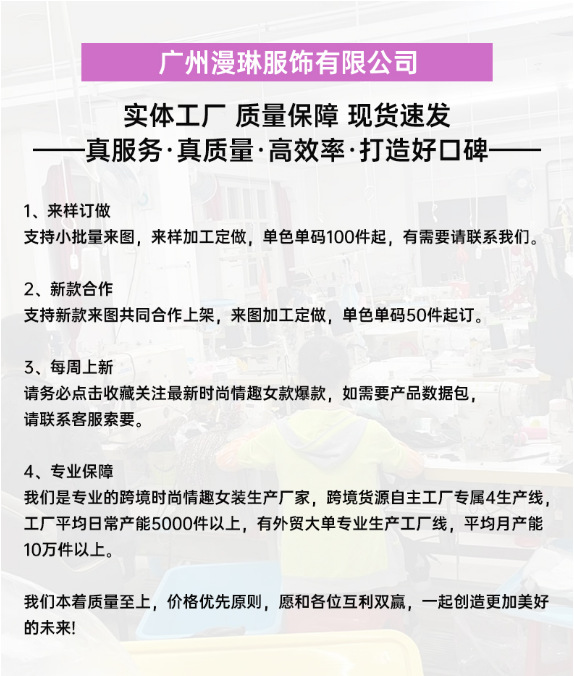 广州漫琳服饰有限公司

实体工厂 质量保障 现货速发
——真服务·真质量·高效率·打造好口碑——

1、来样订做
支持小批量来图，来样加工定做，单色单码100件起，有需要请联系我们。

2、新款合作
支持新款来图共同合作上架，来图加工定做，单色单码50件起订。

3、每周上新
请务必点击收藏关注最新时尚情趣女款爆款，如需要产品数据包，请联系客服索要。

4、专业保障
我们是专业的跨境时尚情趣女装生产厂家，跨境货源自主工厂专属4生产线，工厂平均日常产能5000件以上，有外贸大单专业生产工厂线，平均月产能10万件以上。

我们本着质量至上，价格优先原则，愿和各位互利双赢，一起创造更加美好的未来!